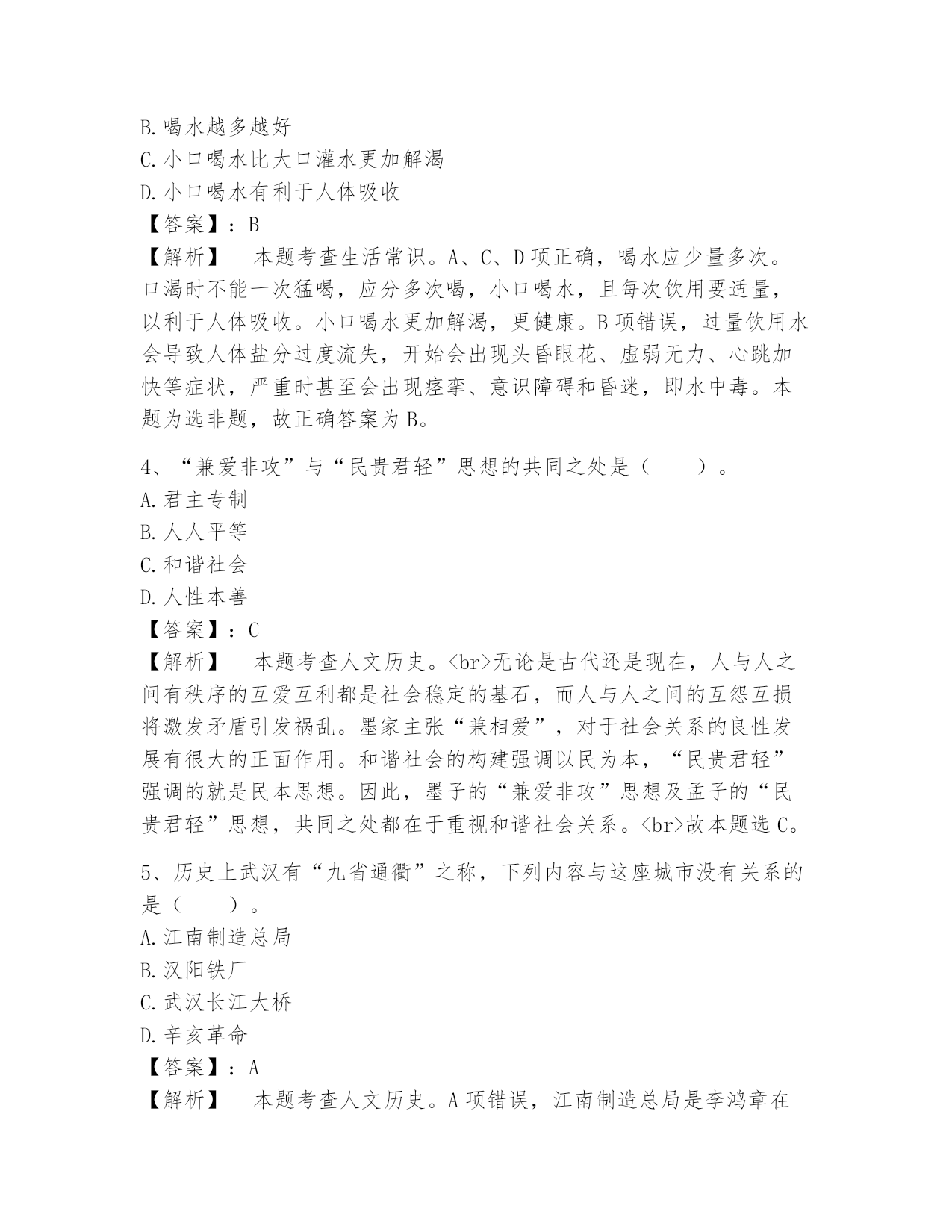 B.喝水越多越好
C.小口喝水比大口灌水更加解渴
D.小口喝水有利于人体吸收
【答案】：B
【解析】　本题考查生活常识。A、C、D项正确，喝水应少量多次。口渴时不能一次猛喝，应分多次喝，小口喝水，且每次饮用要适量，以利于人体吸收。小口喝水更加解渴，更健康。B项错误，过量饮用水会导致人体盐分过度流失，开始会出现头昏眼花、虚弱无力、心跳加快等症状，严重时甚至会出现痉挛、意识障碍和昏迷，即水中毒。本题为选非题，故正确答案为B。

4、“兼爱非攻”与“民贵君轻”思想的共同之处是（　　）。
A.君主专制
B.人人平等
C.和谐社会
D.人性本善
【答案】：C
【解析】　本题考查人文历史。<br>无论是古代还是现在，人与人之间有秩序的互爱互利都是社会稳定的基石，而人与人之间的互怨互损将激发矛盾引发祸乱。墨家主张“兼相爱”，对于社会关系的良性发展有很大的正面作用。和谐社会的构建强调以民为本，“民贵君轻”强调的就是民本思想。因此，墨子的“兼爱非攻”思想及孟子的“民贵君轻”思想，共同之处都在于重视和谐社会关系。<br>故本题选C。

5、历史上武汉有“九省通衢”之称，下列内容与这座城市没有关系的是（　　）。
A.江南制造总局
B.汉阳铁厂
C.武汉长江大桥
D.辛亥革命
【答案】：A
【解析】　本题考查人文历史。A项错误，江南制造总局是李鸿章在